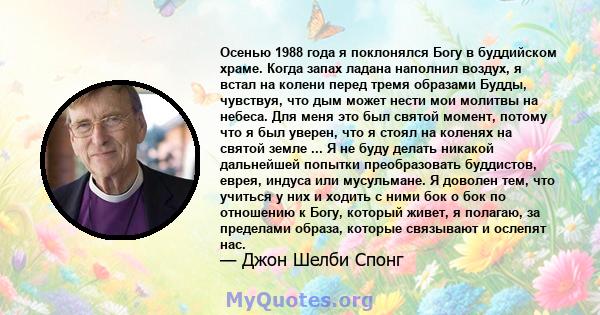 Осенью 1988 года я поклонялся Богу в буддийском храме. Когда запах ладана наполнил воздух, я встал на колени перед тремя образами Будды, чувствуя, что дым может нести мои молитвы на небеса. Для меня это был святой момент, потому что я был уверен, что я стоял на коленях на святой земле ... Я не буду делать никакой дальнейшей попытки преобразовать буддистов, еврея, индуса или мусульмане. Я доволен тем, что учиться у них и ходить с ними бок о бок по отношению к Богу, который живет, я полагаю, за пределами образа, которые связывают и ослепят нас.

— Джон Шелби Спонг

MyQuotes.org